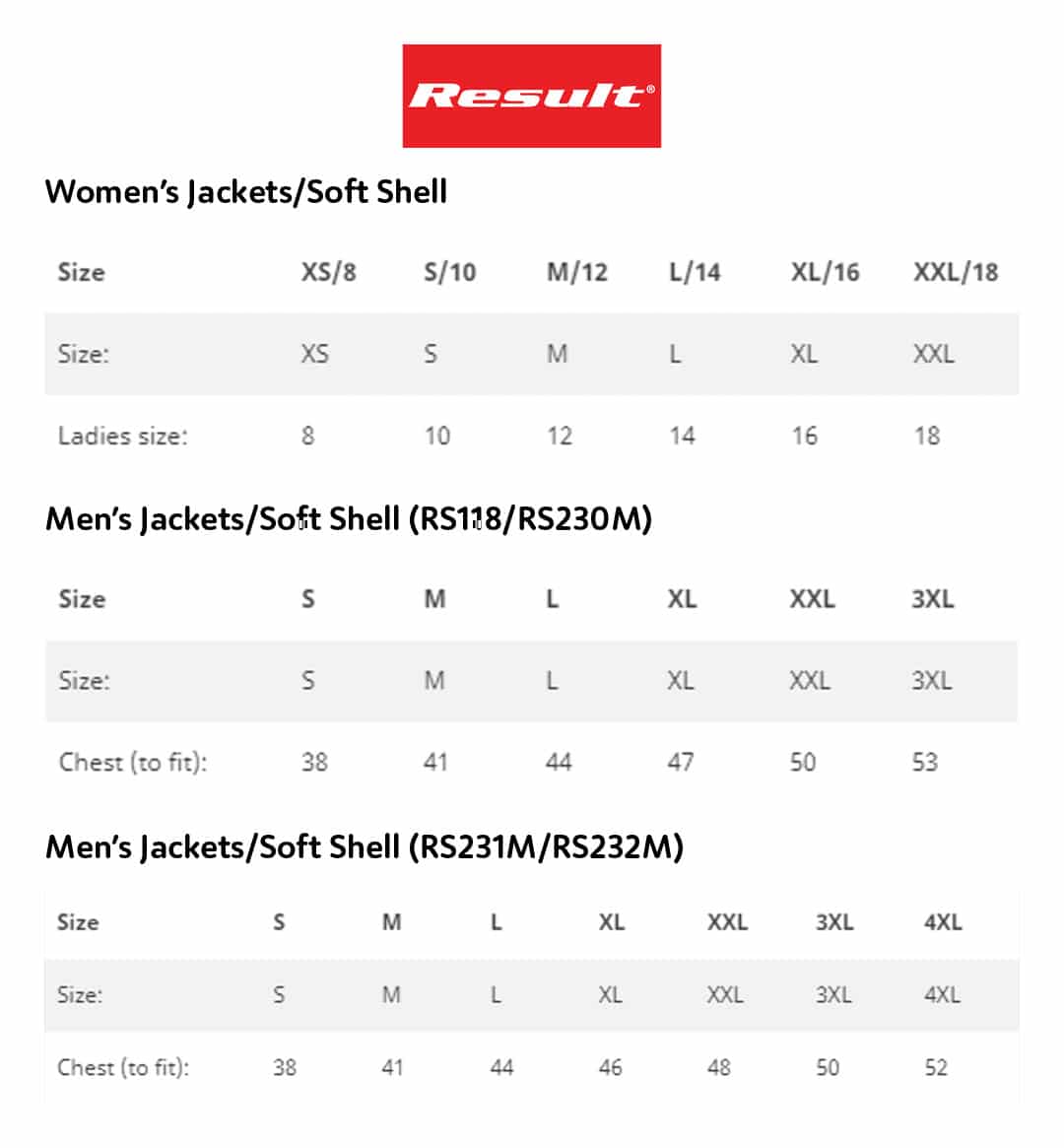 Result®

Women's Jackets/Soft Shell

| Size | XS/8 | S/10 | M/12 | L/14 | XL/16 | XXL/18 |
|---|---|---|---|---|---|---|
| Size: | XS | S | M | L | XL | XXL |
| Ladies size: | 8 | 10 | 12 | 14 | 16 | 18 |

Men's Jackets/Soft Shell (RS118/RS230M)

| Size | S | M | L | XL | XXL | 3XL |
|---|---|---|---|---|---|---|
| Size: | S | M | L | XL | XXL | 3XL |
| Chest (to fit): | 38 | 41 | 44 | 47 | 50 | 53 |

Men's Jackets/Soft Shell (RS231M/RS232M)

| Size | S | M | L | XL | XXL | 3XL | 4XL |
|---|---|---|---|---|---|---|---|
| Size: | S | M | L | XL | XXL | 3XL | 4XL |
| Chest (to fit): | 38 | 41 | 44 | 46 | 48 | 50 | 52 |